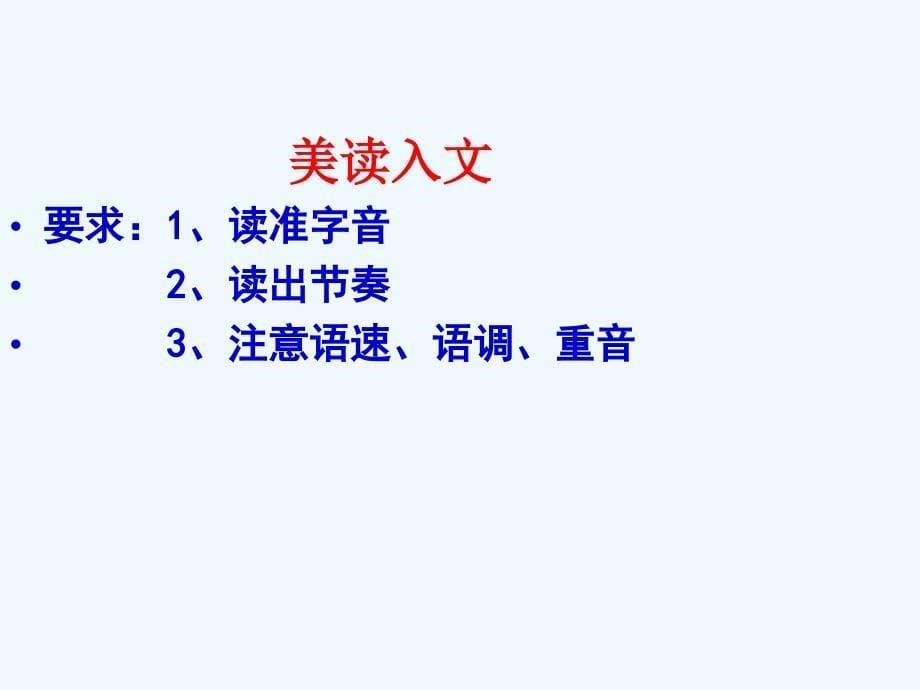 美读入文

• 要求：1、读准字音

• 2、读出节奏

• 3、注意语速、语调、重音